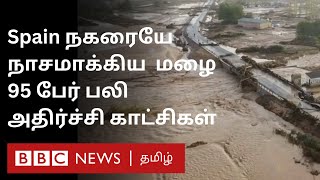 Spain நகரையே நாசமாக்கிய மழை 95 பேர் பலி அதிர்ச்சி காட்சிகள்

BBC NEWS | தமிழ்